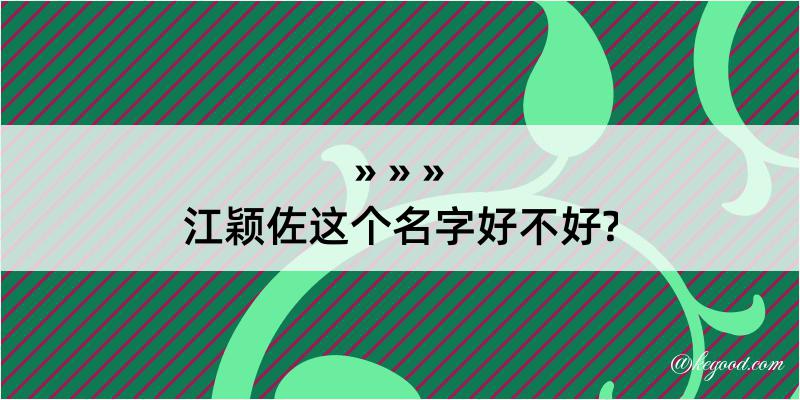 » » »
江颖佐这个名字好不好?

@kegood.com